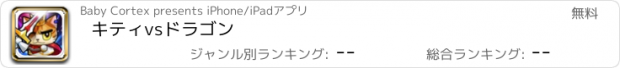 Baby Cortex presents iPhone/iPadアプリ

無料

キティvsドラゴン

ジャンル別ランキング: --

総合ランキング: --